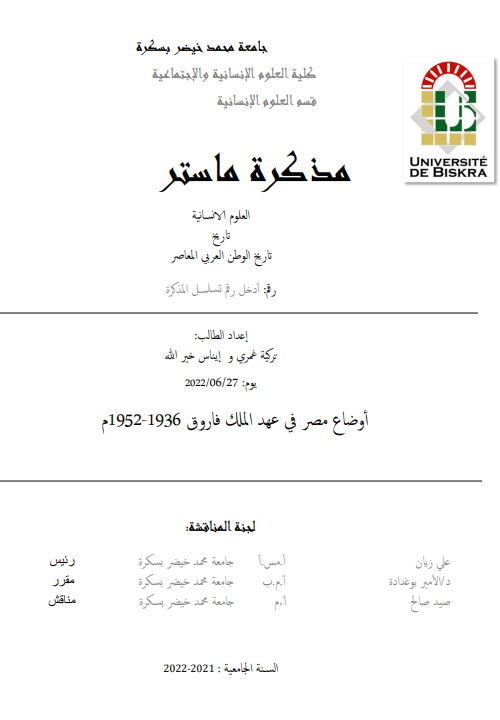 جامعة محمد خيضر بسكرة
كلية العلوم الإنسانية والإجتماعية
قسم العلوم الإنسانية

UNIVERSITÉ DE BISKRA

مذكرة ماستر

العلوم الانسانية
تاريخ
تاريخ الوطن العربي المعاصر

رقم: أدخل رقم تسلسل المذكرة

إعداد الطالب:
تركية عمري و إيناس خير الله
يوم: 2022/06/27

أوضاع مصر في عهد الملك فاروق 1936-1952م

لجنة المناقشة:

| علي زيان | أ.مس.أ | جامعة محمد خيضر بسكرة | رئيس |
|---|---|---|---|
| د/الأمير بوغدادة | أ.م.ب | جامعة محمد خيضر بسكرة | مقرر |
| صيد صالح | أ.م | جامعة محمد خيضر بسكرة | مناقش |

السنة الجامعية : 2021-2022